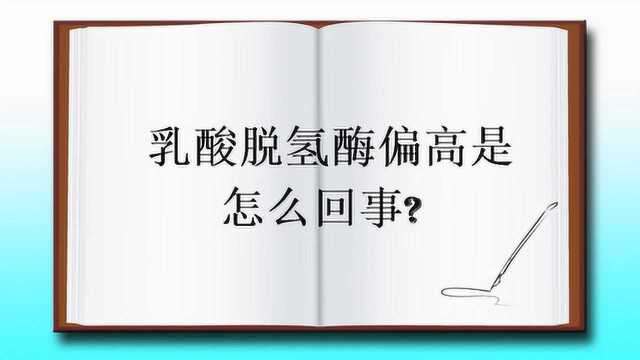 乳酸脱氢酶偏高是怎么回事?